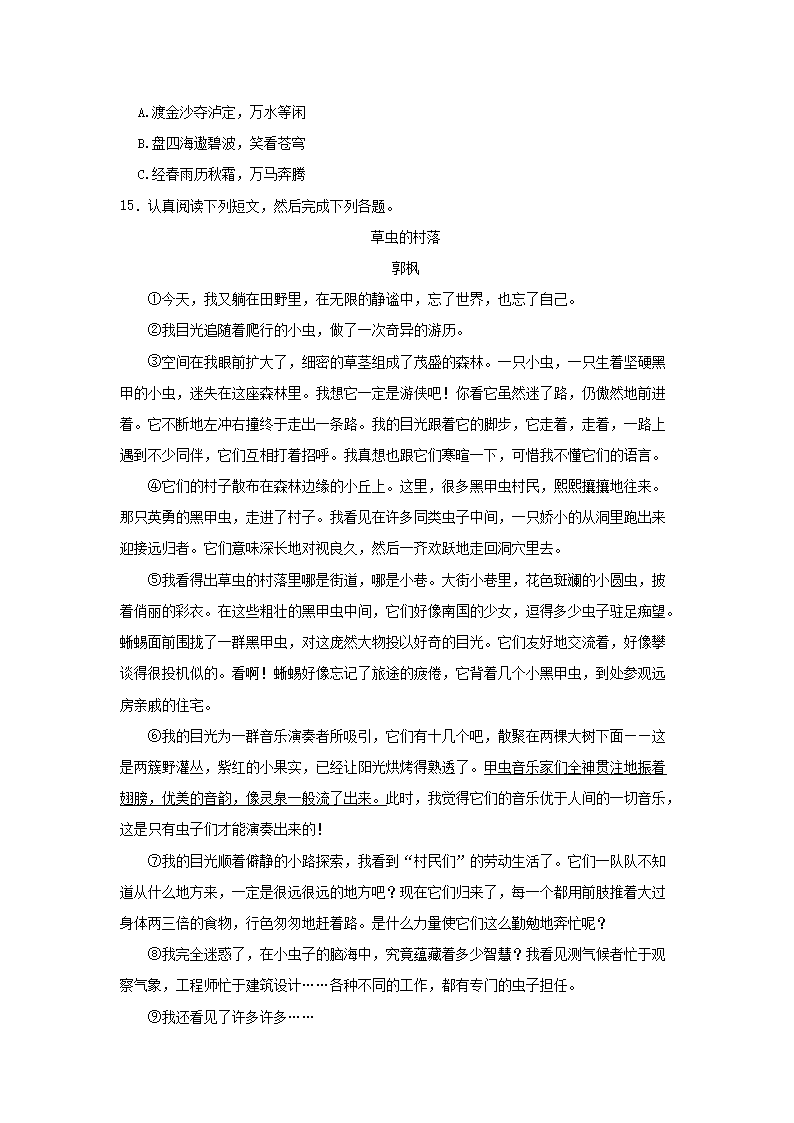 A.渡金沙夺泸定，万水等闲

B.盘四海遨碧波，笑看苍穹

C.经春雨历秋霜，万马奔腾

15．认真阅读下列短文，然后完成下列各题。

草虫的村落

郭枫

①今天，我又躺在田野里，在无限的静谧中，忘了世界，也忘了自己。

②我目光追随着爬行的小虫，做了一次奇异的游历。

③空间在我眼前扩大了，细密的草茎组成了茂盛的森林。一只小虫，一只生着坚硬黑甲的小虫，迷失在这座森林里。我想它一定是游侠吧！你看它虽然迷了路，仍傲然地前进着。它不断地左冲右撞终于走出一条路。我的目光跟着它的脚步，它走着，走着，一路上遇到不少同伴，它们互相打着招呼。我真想也跟它们寒暄一下，可惜我不懂它们的语言。

④它们的村子散布在森林边缘的小丘上。这里，很多黑甲虫村民，熙熙攘攘地往来。那只英勇的黑甲虫，走进了村子。我看见在许多同类虫子中间，一只娇小的从洞里跑出来迎接远归者。它们意味深长地对视良久，然后一齐欢跃地走回洞穴里去。

⑤我看得出草虫的村落里哪是街道，哪是小巷。大街小巷里，花色斑斓的小圆虫，披着俏丽的彩衣。在这些粗壮的黑甲虫中间，它们好像南国的少女，逗得多少虫子驻足痴望。蜥蜴面前围拢了一群黑甲虫，对这庞然大物投以好奇的目光。它们友好地交流着，好像攀谈得很投机似的。看啊！蜥蜴好像忘记了旅途的疲倦，它背着几个小黑甲虫，到处参观远房亲戚的住宅。

⑥我的目光为一群音乐演奏者所吸引，它们有十几个吧，散聚在两棵大树下面——这是两簇野灌丛，紫红的小果实，已经让阳光烘烤得熟透了。甲虫音乐家们全神贯注地振着翅膀，优美的音韵，像灵泉一般流了出来。此时，我觉得它们的音乐优于人间的一切音乐，这是只有虫子们才能演奏出来的！

⑦我的目光顺着僻静的小路探索，我看到“村民们”的劳动生活了。它们一队队不知道从什么地方来，一定是很远很远的地方吧？现在它们归来了，每一个都用前肢推着大过身体两三倍的食物，行色匆匆地赶着路。是什么力量使它们这么勤勉地奔忙呢？

⑧我完全迷惑了，在小虫子的脑海中，究竟蕴藏着多少智慧？我看见测气候者忙于观察气象，工程师忙于建筑设计……各种不同的工作，都有专门的虫子担任。

⑨我还看见了许多许多……